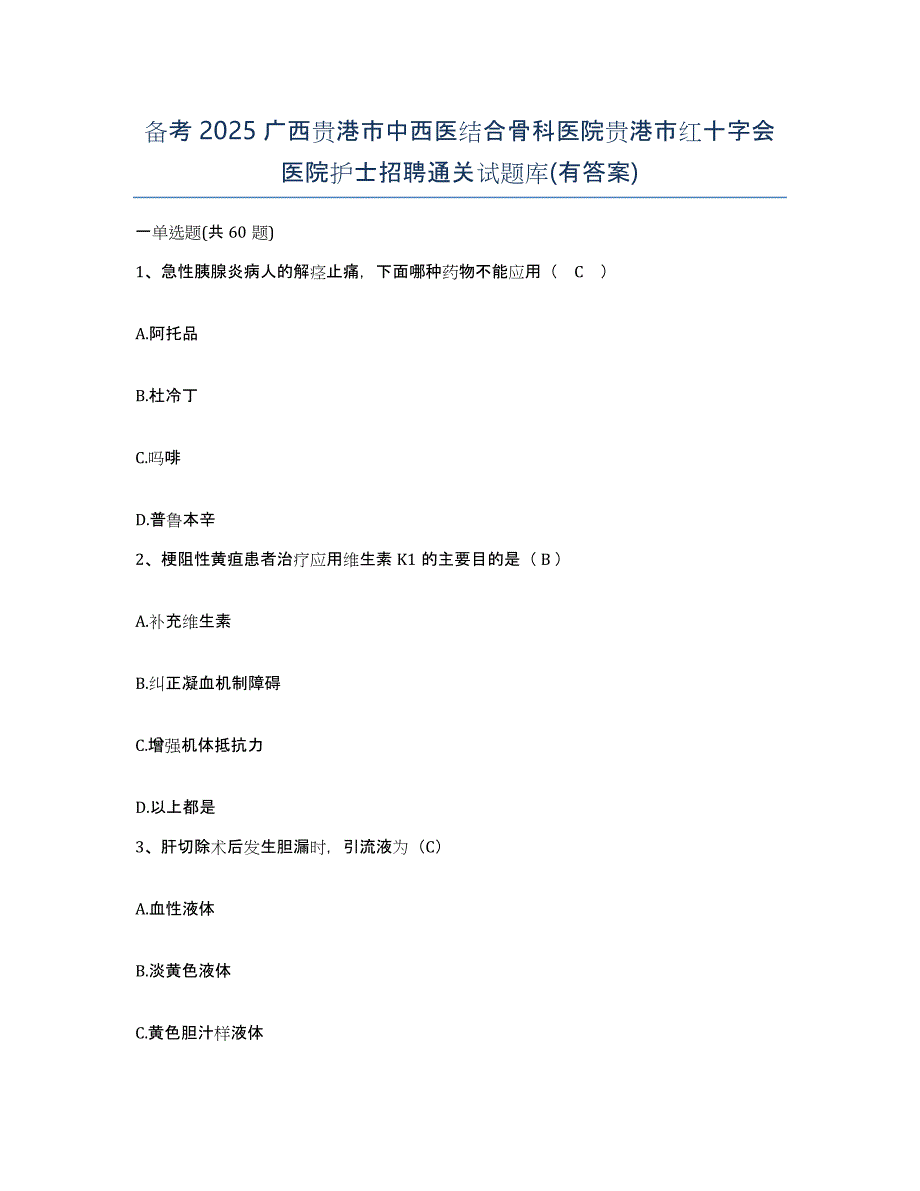 备考 2025 广西贵港市中西医结合骨科医院贵港市红十字会医院护士招聘通关试题库(有答案)

一单选题(共 60 题)

1、急性胰腺炎病人的解痉止痛，下面哪种药物不能应用（ C ）

A.阿托品

B.杜冷丁

C.吗啡

D.普鲁本辛

2、梗阻性黄疸患者治疗应用维生素 K1 的主要目的是（ B ）

A.补充维生素

B.纠正凝血机制障碍

C.增强机体抵抗力

D.以上都是

3、肝切除术后发生胆漏时，引流液为（C）

A.血性液体

B.淡黄色液体

C.黄色胆汁样液体